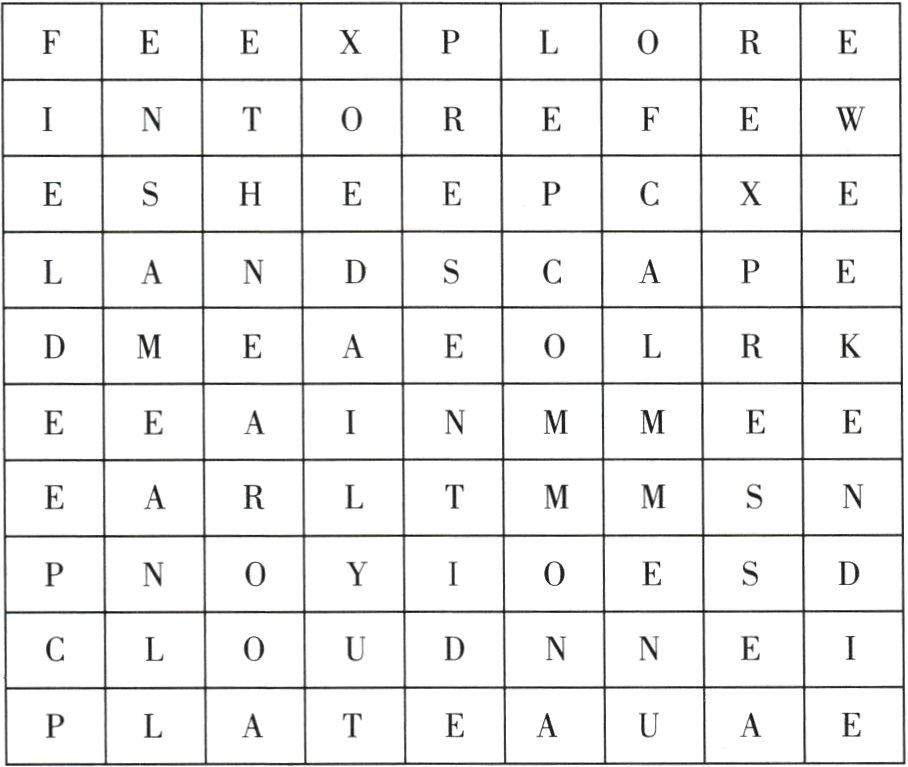 | F | E | E | X | P | L | O | R | E |
|---|---|---|---|---|---|---|---|---|
| I | N | T | O | R | E | F | E | W |
| E | S | H | E | E | P | C | X | E |
| L | A | N | D | S | C | A | P | E |
| D | M | E | A | E | O | L | R | K |
| E | E | A | I | N | M | M | E | E |
| E | A | R | L | T | M | M | S | N |
| P | N | O | Y | I | O | E | S | D |
| C | L | O | U | D | N | N | E | I |
| P | L | A | T | E | A | U | A | E |